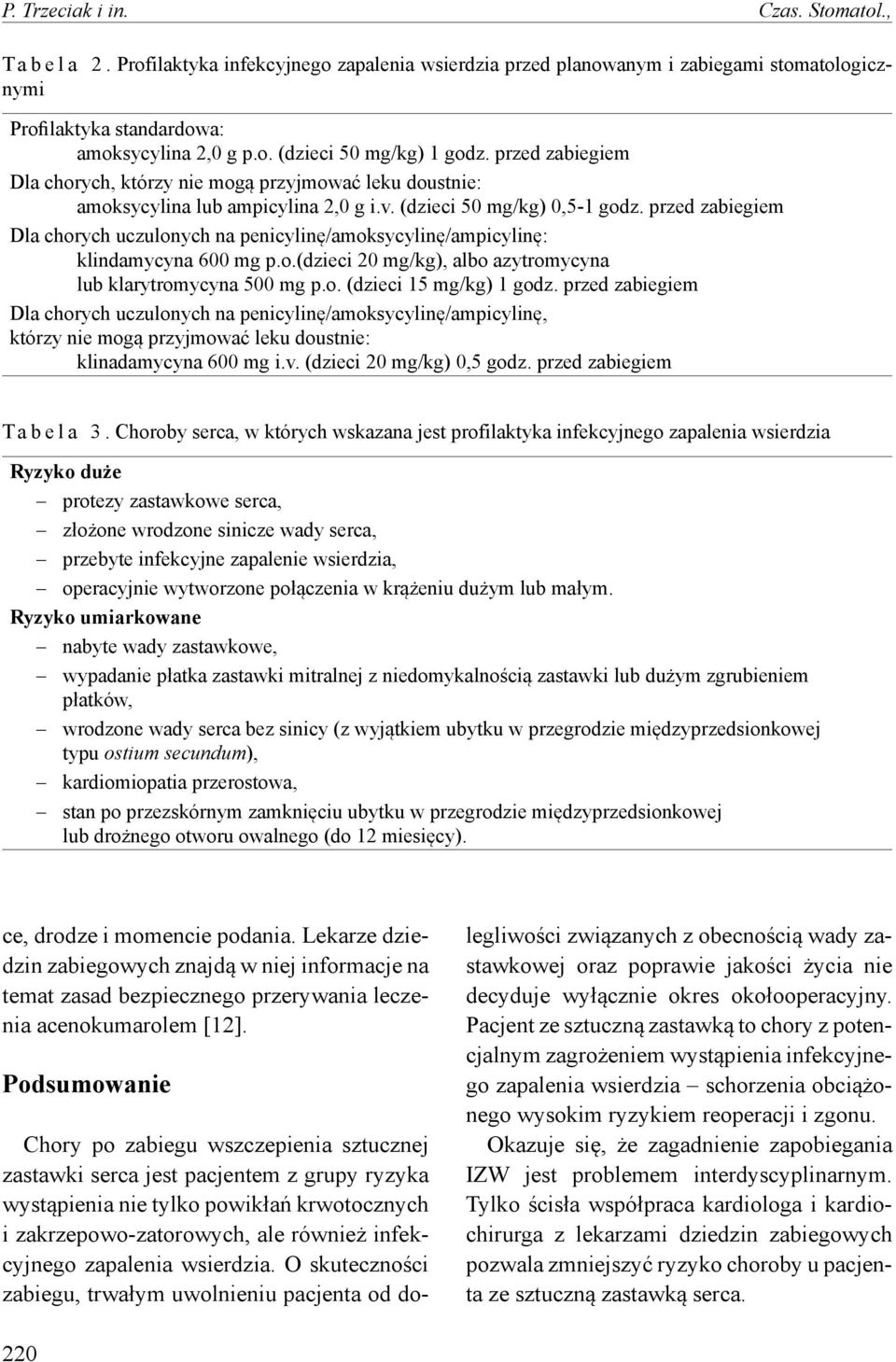 P. Trzeciak i in. Czas. Stomatol.,

Tabela 2. Profilaktyka infekcyjnego zapalenia wsierdzia przed planowanym i zabiegami stomatologicznymi

Profilaktyka standardowa:
amoksycylina 2,0 g p.o. (dzieci 50 mg/kg) 1 godz. przed zabiegiem
Dla chorych, którzy nie mogą przyjmować leku doustnie:
amoksycylina lub ampicylina 2,0 g i.v. (dzieci 50 mg/kg) 0,5-1 godz. przed zabiegiem
Dla chorych uczulonych na penicylinę/amoksycylinę/ampicylinę:
klindamycyna 600 mg p.o.(dzieci 20 mg/kg), albo azytromycyna lub klarytromycyna 500 mg p.o. (dzieci 15 mg/kg) 1 godz. przed zabiegiem
Dla chorych uczulonych na penicylinę/amoksycylinę/ampicylinę, którzy nie mogą przyjmować leku doustnie:
klinadamycyna 600 mg i.v. (dzieci 20 mg/kg) 0,5 godz. przed zabiegiem

Tabela 3. Choroby serca, w których wskazana jest profilaktyka infekcyjnego zapalenia wsierdzia

Ryzyko duże
– protezy zastawkowe serca,
– złożone wrodzone sinicze wady serca,
– przebyte infekcyjne zapalenie wsierdzia,
– operacyjnie wytworzone połączenia w krążeniu dużym lub małym.
Ryzyko umiarkowane
– nabyte wady zastawkowe,
– wypadanie płatka zastawki mitralnej z niedomykalnością zastawki lub dużym zgrubieniem płatków,
– wrodzone wady serca bez sinicy (z wyjątkiem ubytku w przegrodzie międzyprzedsionkowej typu ostium secundum),
– kardiomiopatia przerostowa,
– stan po przezskórnym zamknięciu ubytku w przegrodzie międzyprzedsionkowej lub drożnego otworu owalnego (do 12 miesięcy).

ce, drodze i momencie podania. Lekarze dziedzin zabiegowych znajdą w niej informacje na temat zasad bezpiecznego przerywania leczenia acenokumarolem [12].

Podsumowanie

Chory po zabiegu wszczepienia sztucznej zastawki serca jest pacjentem z grupy ryzyka wystąpienia nie tylko powikłań krwotocznych i zakrzepowo-zatorowych, ale również infekcyjnego zapalenia wsierdzia. O skuteczności zabiegu, trwałym uwolnieniu pacjenta od dolegliwości związanych z obecnością wady zastawkowej oraz poprawie jakości życia nie decyduje wyłącznie okres okołooperacyjny. Pacjent ze sztuczną zastawką to chory z potencjalnym zagrożeniem wystąpienia infekcyjnego zapalenia wsierdzia – schorzenia obciążonego wysokim ryzykiem reoperacji i zgonu.

Okazuje się, że zagadnienie zapobiegania IZW jest problemem interdyscyplinarnym. Tylko ścisła współpraca kardiologa i kardiochirurga z lekarzami dziedzin zabiegowych pozwala zmniejszyć ryzyko choroby u pacjenta ze sztuczną zastawką serca.

220